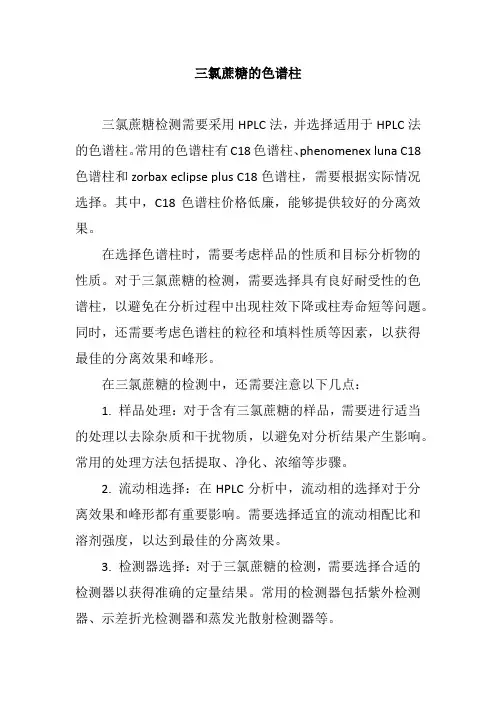 三氯蔗糖的色谱柱

三氯蔗糖检测需要采用 HPLC 法，并选择适用于 HPLC 法的色谱柱。常用的色谱柱有 C18 色谱柱、phenomenex luna C18 色谱柱和 zorbax eclipse plus C18 色谱柱，需要根据实际情况选择。其中，C18 色谱柱价格低廉，能够提供较好的分离效果。

在选择色谱柱时，需要考虑样品的性质和目标分析物的性质。对于三氯蔗糖的检测，需要选择具有良好耐受性的色谱柱，以避免在分析过程中出现柱效下降或柱寿命短等问题。同时，还需要考虑色谱柱的粒径和填料性质等因素，以获得最佳的分离效果和峰形。

在三氯蔗糖的检测中，还需要注意以下几点：

1. 样品处理：对于含有三氯蔗糖的样品，需要进行适当的处理以去除杂质和干扰物质，以避免对分析结果产生影响。常用的处理方法包括提取、净化、浓缩等步骤。

2. 流动相选择：在 HPLC 分析中，流动相的选择对于分离效果和峰形都有重要影响。需要选择适宜的流动相配比和溶剂强度，以达到最佳的分离效果。

3. 检测器选择：对于三氯蔗糖的检测，需要选择合适的检测器以获得准确的定量结果。常用的检测器包括紫外检测器、示差折光检测器和蒸发光散射检测器等。